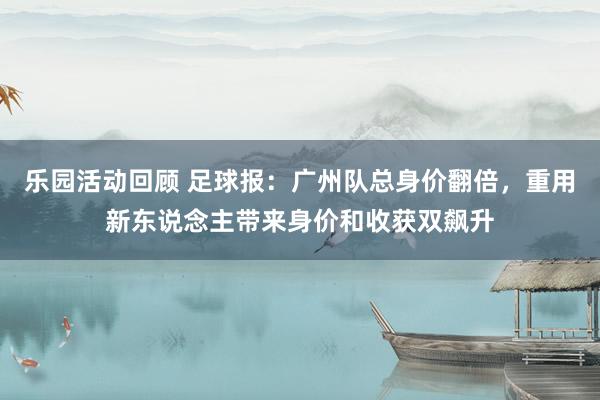 乐园活动回顾 足球报：广州队总身价翻倍，重用新东说念主带来身价和收获双飙升